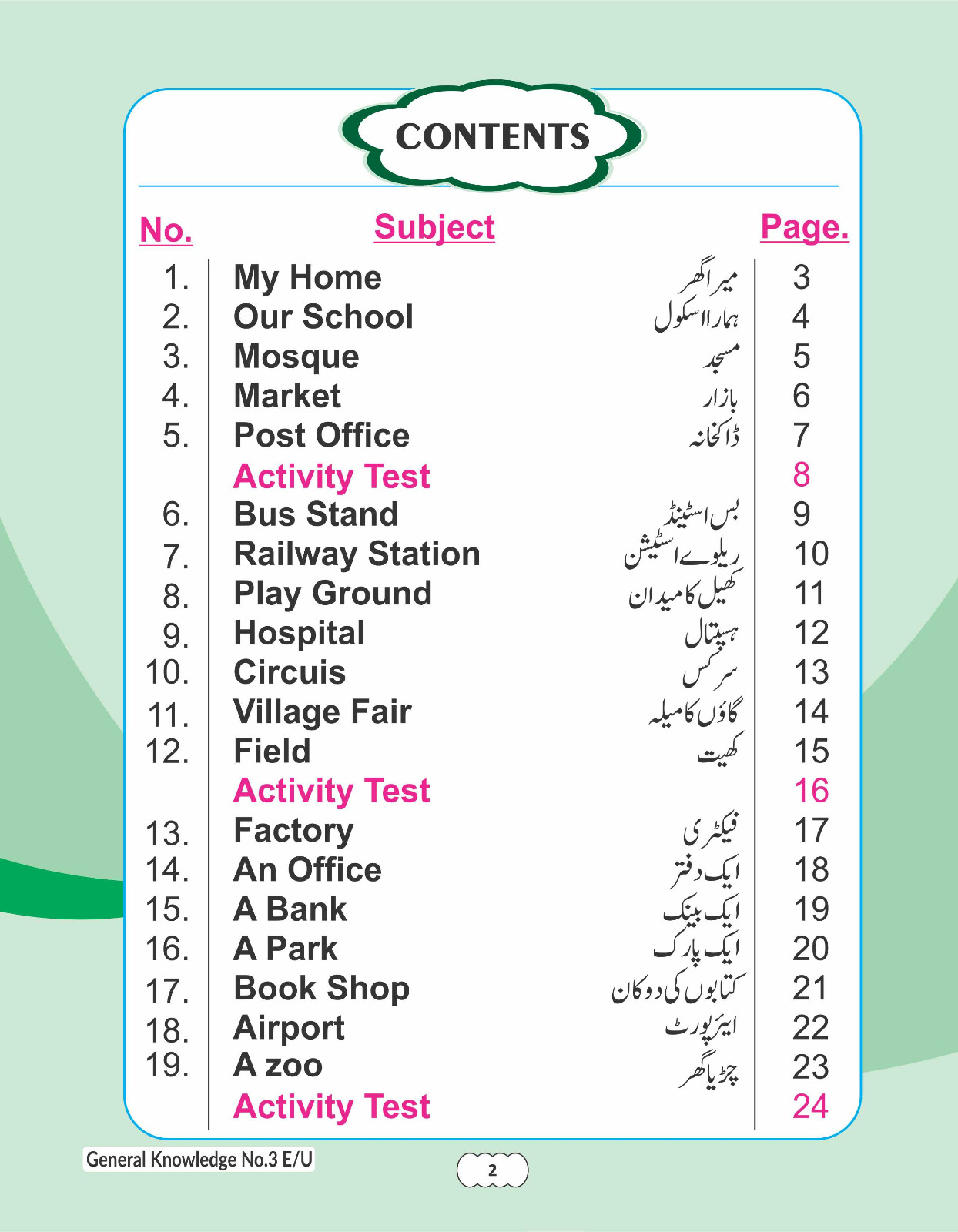 CONTENTS

| No. | Subject | | Page. |
|---|---|---|---|
| 1. | My Home | میرا گھر | 3 |
| 2. | Our School | ہمارا اسکول | 4 |
| 3. | Mosque | مسجد | 5 |
| 4. | Market | بازار | 6 |
| 5. | Post Office | ڈاکخانہ | 7 |
| | Activity Test | | 8 |
| 6. | Bus Stand | بس اسٹینڈ | 9 |
| 7. | Railway Station | ریلوے اسٹیشن | 10 |
| 8. | Play Ground | کھیل کا میدان | 11 |
| 9. | Hospital | ہسپتال | 12 |
| 10. | Circuis | سرکس | 13 |
| 11. | Village Fair | گاؤں کا میلہ | 14 |
| 12. | Field | کھیت | 15 |
| | Activity Test | | 16 |
| 13. | Factory | فیکٹری | 17 |
| 14. | An Office | ایک دفتر | 18 |
| 15. | A Bank | ایک بینک | 19 |
| 16. | A Park | ایک پارک | 20 |
| 17. | Book Shop | کتابوں کی دوکان | 21 |
| 18. | Airport | ایئرپورٹ | 22 |
| 19. | A zoo | چڑیا گھر | 23 |
| | Activity Test | | 24 |

General Knowledge No.3 E/U

2